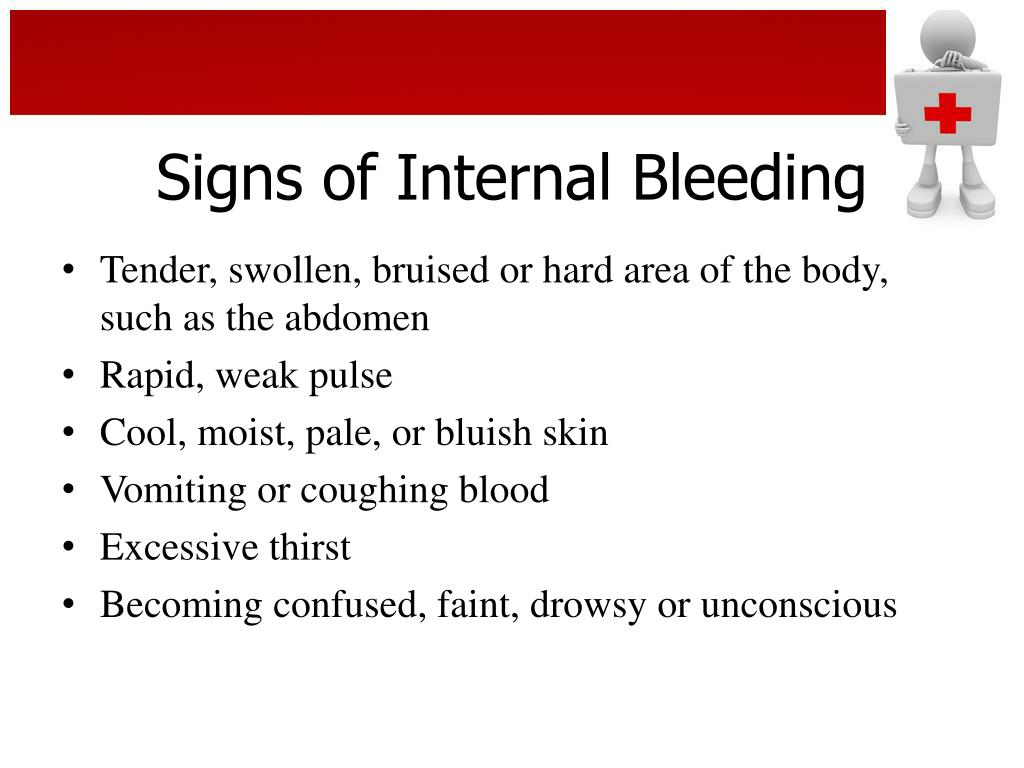 Signs of Internal Bleeding

• Tender, swollen, bruised or hard area of the body, such as the abdomen
• Rapid, weak pulse
• Cool, moist, pale, or bluish skin
• Vomiting or coughing blood
• Excessive thirst
• Becoming confused, faint, drowsy or unconscious